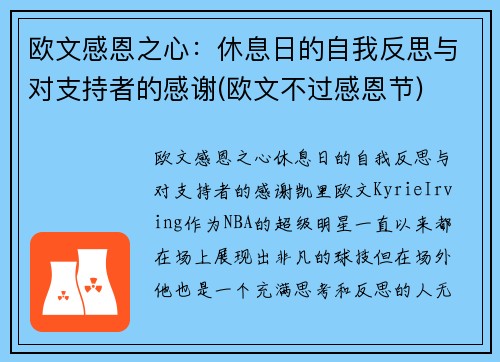 欧文感恩之心：休息日的自我反思与对支持者的感谢(欧文不过感恩节)

欧文感恩之心休息日的自我反思与对支持者的感谢凯里欧文KyrieIrving作为NBA的超级明星一直以来都在场上展现出非凡的球技但在场外他也是一个充满思考和反思的人无